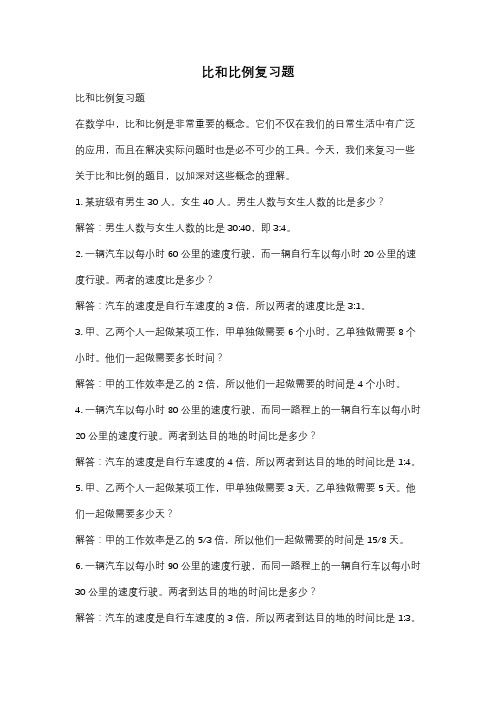 比和比例复习题

比和比例复习题

在数学中，比和比例是非常重要的概念。它们不仅在我们的日常生活中有广泛的应用，而且在解决实际问题时也是必不可少的工具。今天，我们来复习一些关于比和比例的题目，以加深对这些概念的理解。

1. 某班级有男生 30 人，女生 40 人。男生人数与女生人数的比是多少？

解答：男生人数与女生人数的比是 30:40，即 3:4。

2. 一辆汽车以每小时 60 公里的速度行驶，而一辆自行车以每小时 20 公里的速度行驶。两者的速度比是多少？

解答：汽车的速度是自行车速度的 3 倍，所以两者的速度比是 3:1。

3. 甲、乙两个人一起做某项工作，甲单独做需要 6 个小时，乙单独做需要 8 个小时。他们一起做需要多长时间？

解答：甲的工作效率是乙的 2 倍，所以他们一起做需要的时间是 4 个小时。

4. 一辆汽车以每小时 80 公里的速度行驶，而同一路程上的一辆自行车以每小时 20 公里的速度行驶。两者到达目的地的时间比是多少？

解答：汽车的速度是自行车速度的 4 倍，所以两者到达目的地的时间比是 1:4。

5. 甲、乙两个人一起做某项工作，甲单独做需要 3 天，乙单独做需要 5 天。他们一起做需要多少天？

解答：甲的工作效率是乙的 5/3 倍，所以他们一起做需要的时间是 15/8 天。

6. 一辆汽车以每小时 90 公里的速度行驶，而同一路程上的一辆自行车以每小时 30 公里的速度行驶。两者到达目的地的时间比是多少？

解答：汽车的速度是自行车速度的 3 倍，所以两者到达目的地的时间比是 1:3。